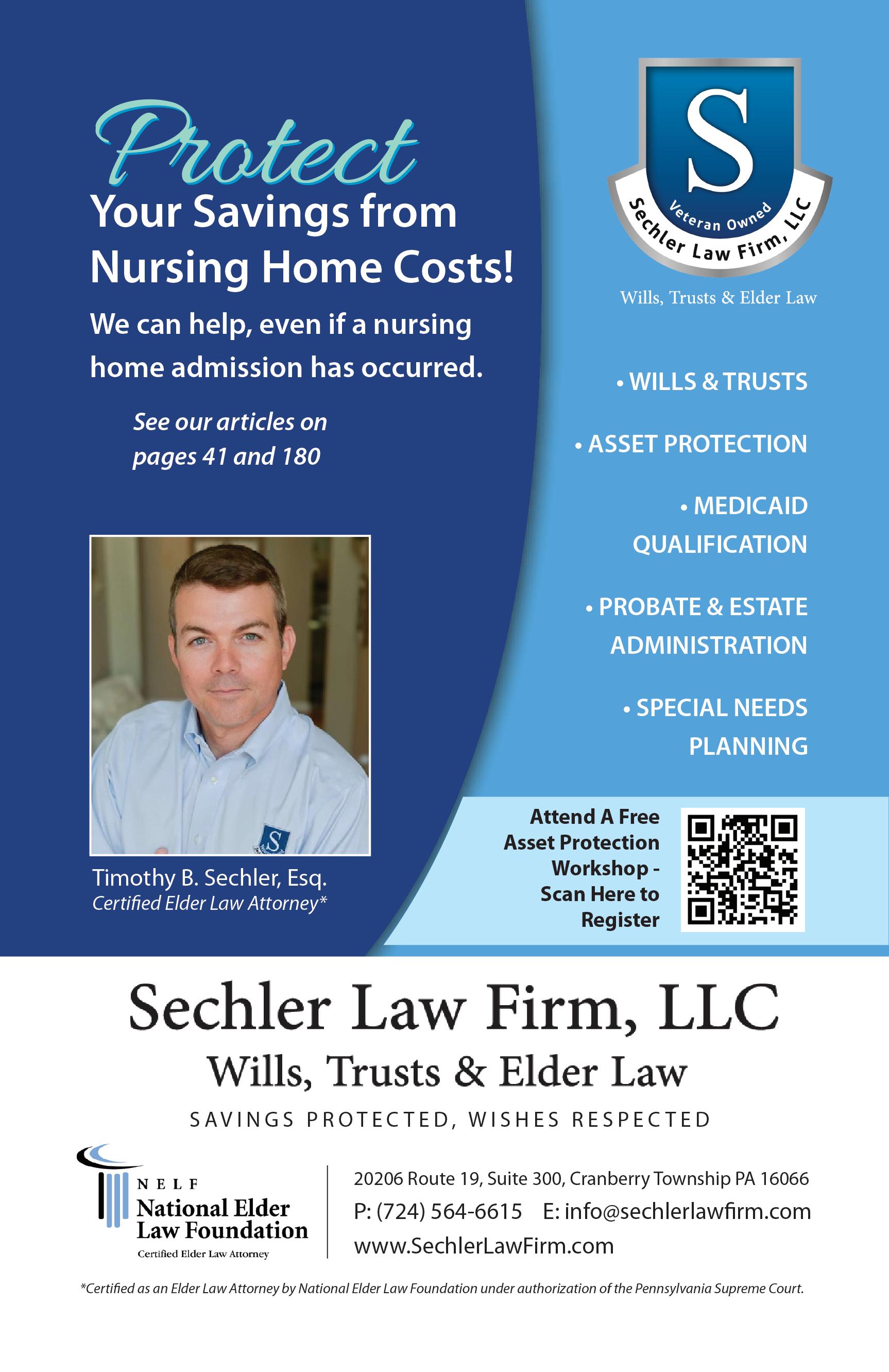 Protect
Your Savings from Nursing Home Costs!

We can help, even if a nursing home admission has occurred.

See our articles on pages 41 and 180

Timothy B. Sechler, Esq.
Certified Elder Law Attorney*

S
Veteran Owned
Sechler Law Firm, LLC

Wills, Trusts & Elder Law

• WILLS & TRUSTS

• ASSET PROTECTION

• MEDICAID QUALIFICATION

• PROBATE & ESTATE ADMINISTRATION

• SPECIAL NEEDS PLANNING

Attend A Free Asset Protection Workshop - Scan Here to Register

Sechler Law Firm, LLC

Wills, Trusts & Elder Law

SAVINGS PROTECTED, WISHES RESPECTED

NELF
National Elder Law Foundation
Certified Elder Law Attorney

20206 Route 19, Suite 300, Cranberry Township PA 16066
P: (724) 564-6615 E: info@sechlerlawfirm.com
www.SechlerLawFirm.com

*Certified as an Elder Law Attorney by National Elder Law Foundation under authorization of the Pennsylvania Supreme Court.